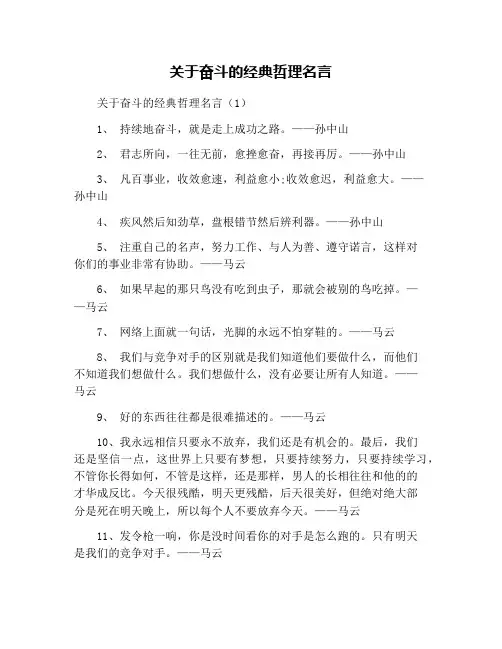 关于奋斗的经典哲理名言

关于奋斗的经典哲理名言（1）

1、 持续地奋斗，就是走上成功之路。——孙中山

2、 君志所向，一往无前，愈挫愈奋，再接再厉。——孙中山

3、 凡百事业，收效愈速，利益愈小;收效愈迟，利益愈大。——孙中山

4、 疾风然后知劲草，盘根错节然后辨利器。——孙中山

5、 注重自己的名声，努力工作、与人为善、遵守诺言，这样对你们的事业非常有协助。——马云

6、 如果早起的那只鸟没有吃到虫子，那就会被别的鸟吃掉。——马云

7、 网络上面就一句话，光脚的永远不怕穿鞋的。——马云

8、 我们与竞争对手的区别就是我们知道他们要做什么，而他们不知道我们想做什么。我们想做什么，没有必要让所有人知道。——马云

9、 好的东西往往都是很难描述的。——马云

10、我永远相信只要永不放弃，我们还是有机会的。最后，我们还是坚信一点，这世界上只要有梦想，只要持续努力，只要持续学习，不管你长得如何，不管是这样，还是那样，男人的长相往往和他的的才华成反比。今天很残酷，明天更残酷，后天很美好，但绝对绝大部分是死在明天晚上，所以每个人不要放弃今天。——马云

11、发令枪一响，你是没时间看你的对手是怎么跑的。只有明天是我们的竞争对手。——马云